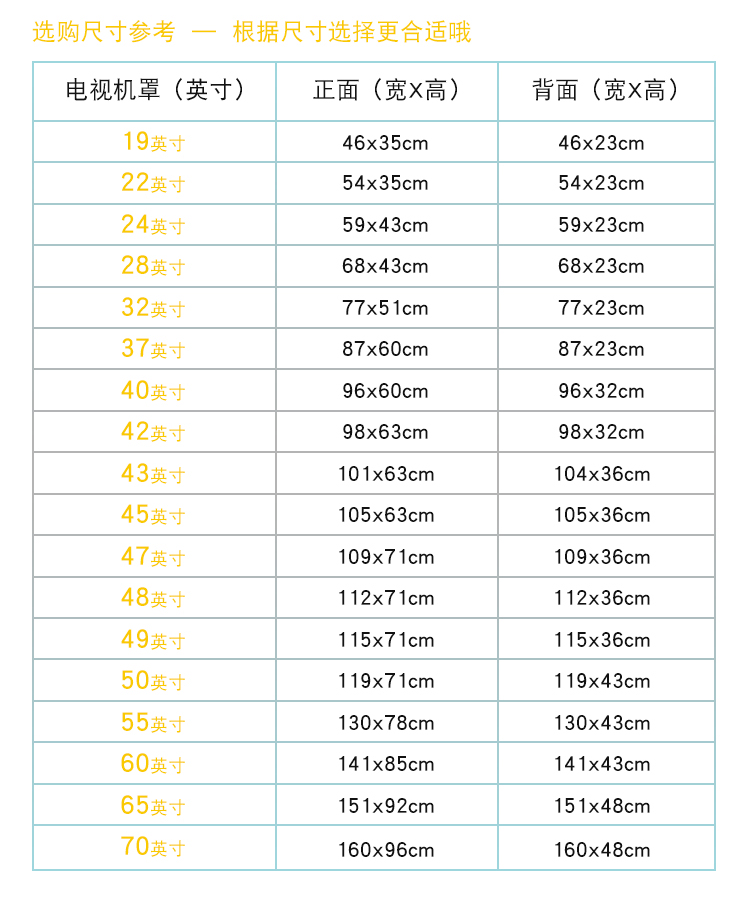 选购尺寸参考 — 根据尺寸选择更合适哦

| 电视机罩（英寸） | 正面（宽X高） | 背面（宽X高） |
|---|---|---|
| 19英寸 | 46x35cm | 46x23cm |
| 22英寸 | 54x35cm | 54x23cm |
| 24英寸 | 59x43cm | 59x23cm |
| 28英寸 | 68x43cm | 68x23cm |
| 32英寸 | 77x51cm | 77x23cm |
| 37英寸 | 87x60cm | 87x23cm |
| 40英寸 | 96x60cm | 96x32cm |
| 42英寸 | 98x63cm | 98x32cm |
| 43英寸 | 101x63cm | 104x36cm |
| 45英寸 | 105x63cm | 105x36cm |
| 47英寸 | 109x71cm | 109x36cm |
| 48英寸 | 112x71cm | 112x36cm |
| 49英寸 | 115x71cm | 115x36cm |
| 50英寸 | 119x71cm | 119x43cm |
| 55英寸 | 130x78cm | 130x43cm |
| 60英寸 | 141x85cm | 141x43cm |
| 65英寸 | 151x92cm | 151x48cm |
| 70英寸 | 160x96cm | 160x48cm |